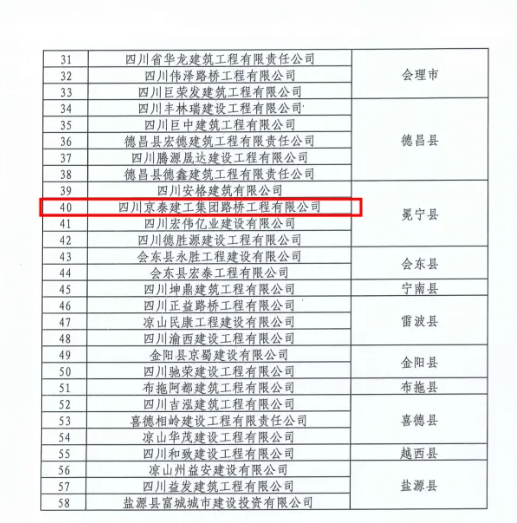 | 31 | 四川省华龙建筑工程有限责任公司 | 会理市 |
|---|---|---|
| 32 | 四川伟泽路桥工程有限公司 | |
| 33 | 四川巨荣发建筑工程有限公司 | |
| 34 | 四川丰林瑞建设工程有限公司 | 德昌县 |
| 35 | 四川巨中建筑工程有限公司 | |
| 36 | 德昌县宏德建筑工程有限责任公司 | |
| 37 | 四川腾源晟达建设工程有限公司 | |
| 38 | 德昌县德鑫建筑工程有限责任公司 | |
| 39 | 四川安格建筑有限公司 | 冕宁县 |
| 40 | 四川京泰建工集团路桥工程有限公司 | |
| 41 | 四川宏伟亿业建设有限公司 | |
| 42 | 四川德胜源建设工程有限公司 | |
| 43 | 会东县永胜工程建设有限公司 | 会东县 |
| 44 | 会东县宏泰工程有限公司 | |
| 45 | 四川坤鼎建筑工程有限公司 | 宁南县 |
| 46 | 四川正益路桥工程有限公司 | 雷波县 |
| 47 | 凉山民康工程建设有限公司 | |
| 48 | 四川渝西建设工程有限公司 | |
| 49 | 金阳县京蜀建设有限公司 | 金阳县 |
| 50 | 四川驰荣建设工程有限公司 | |
| 51 | 布拖阿都建筑工程有限公司 | 布拖县 |
| 52 | 四川吉泓建筑工程有限公司 | 喜德县 |
| 53 | 喜德相岭建设工程有限责任公司 | |
| 54 | 凉山华茂建设工程有限公司 | |
| 55 | 四川和致建设工程有限公司 | 越西县 |
| 56 | 凉山州益安建设有限公司 | 盐源县 |
| 57 | 四川益发建筑工程有限公司 | |
| 58 | 盐源县富城城市建设投资有限公司 | |